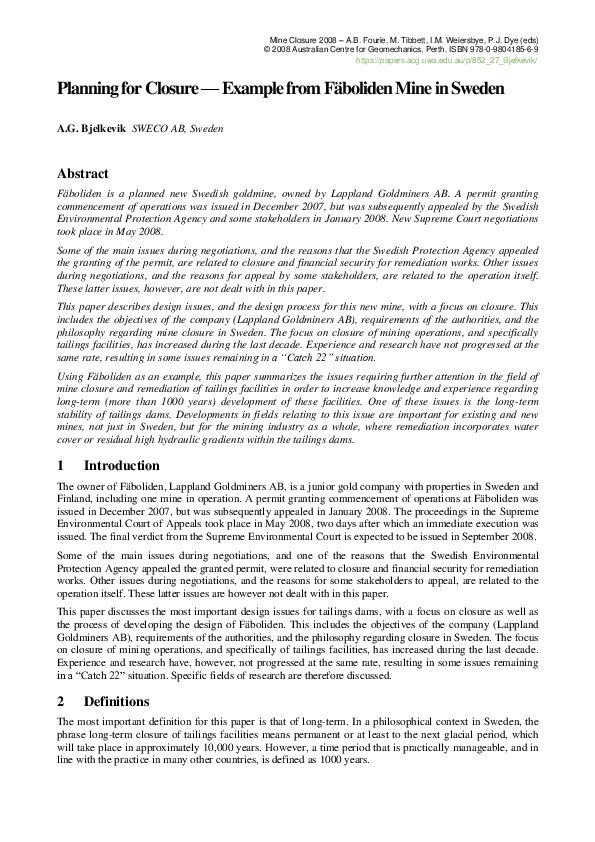 Mine Closure 2008 – A.B. Fourie, M. Tibbett, I.M. Weiersbye, P.J. Dye (eds)
© 2008 Australian Centre for Geomechanics, Perth, ISBN 978-0-9804185-6-9
https://papers.acg.uwa.edu.au/p/852_27_Bjelkevik/

Planning for Closure — Example from Fäboliden Mine in Sweden

A.G. Bjelkevik SWECO AB, Sweden

Abstract

Fäboliden is a planned new Swedish goldmine, owned by Lappland Goldminers AB. A permit granting commencement of operations was issued in December 2007, but was subsequently appealed by the Swedish Environmental Protection Agency and some stakeholders in January 2008. New Supreme Court negotiations took place in May 2008.

Some of the main issues during negotiations, and the reasons that the Swedish Protection Agency appealed the granting of the permit, are related to closure and financial security for remediation works. Other issues during negotiations, and the reasons for appeal by some stakeholders, are related to the operation itself. These latter issues, however, are not dealt with in this paper.

This paper describes design issues, and the design process for this new mine, with a focus on closure. This includes the objectives of the company (Lappland Goldminers AB), requirements of the authorities, and the philosophy regarding mine closure in Sweden. The focus on closure of mining operations, and specifically tailings facilities, has increased during the last decade. Experience and research have not progressed at the same rate, resulting in some issues remaining in a "Catch 22" situation.

Using Fäboliden as an example, this paper summarizes the issues requiring further attention in the field of mine closure and remediation of tailings facilities in order to increase knowledge and experience regarding long-term (more than 1000 years) development of these facilities. One of these issues is the long-term stability of tailings dams. Developments in fields relating to this issue are important for existing and new mines, not just in Sweden, but for the mining industry as a whole, where remediation incorporates water cover or residual high hydraulic gradients within the tailings dams.

1 Introduction

The owner of Fäboliden, Lappland Goldminers AB, is a junior gold company with properties in Sweden and Finland, including one mine in operation. A permit granting commencement of operations at Fäboliden was issued in December 2007, but was subsequently appealed in January 2008. The proceedings in the Supreme Environmental Court of Appeals took place in May 2008, two days after which an immediate execution was issued. The final verdict from the Supreme Environmental Court is expected to be issued in September 2008.

Some of the main issues during negotiations, and one of the reasons that the Swedish Environmental Protection Agency appealed the granted permit, were related to closure and financial security for remediation works. Other issues during negotiations, and the reasons for some stakeholders to appeal, are related to the operation itself. These latter issues are however not dealt with in this paper.

This paper discusses the most important design issues for tailings dams, with a focus on closure as well as the process of developing the design of Fäboliden. This includes the objectives of the company (Lappland Goldminers AB), requirements of the authorities, and the philosophy regarding closure in Sweden. The focus on closure of mining operations, and specifically of tailings facilities, has increased during the last decade. Experience and research have, however, not progressed at the same rate, resulting in some issues remaining in a "Catch 22" situation. Specific fields of research are therefore discussed.

2 Definitions

The most important definition for this paper is that of long-term. In a philosophical context in Sweden, the phrase long-term closure of tailings facilities means permanent or at least to the next glacial period, which will take place in approximately 10,000 years. However, a time period that is practically manageable, and in line with the practice in many other countries, is defined as 1000 years.